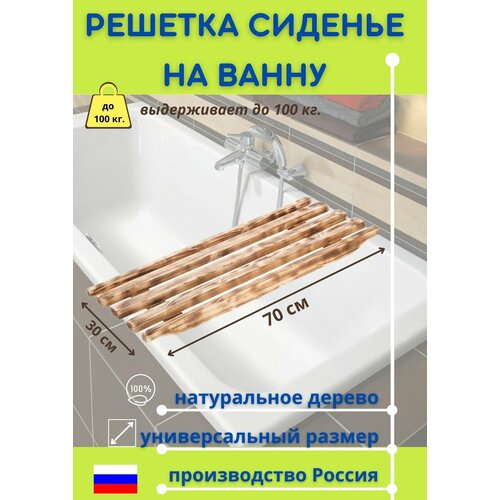 РЕШЕТКА СИДЕНЬЕ НА ВАННУ

до 100 кг.

выдерживает до 100 кг.

30 см

70 см

100%

натуральное дерево

универсальный размер

производство Россия